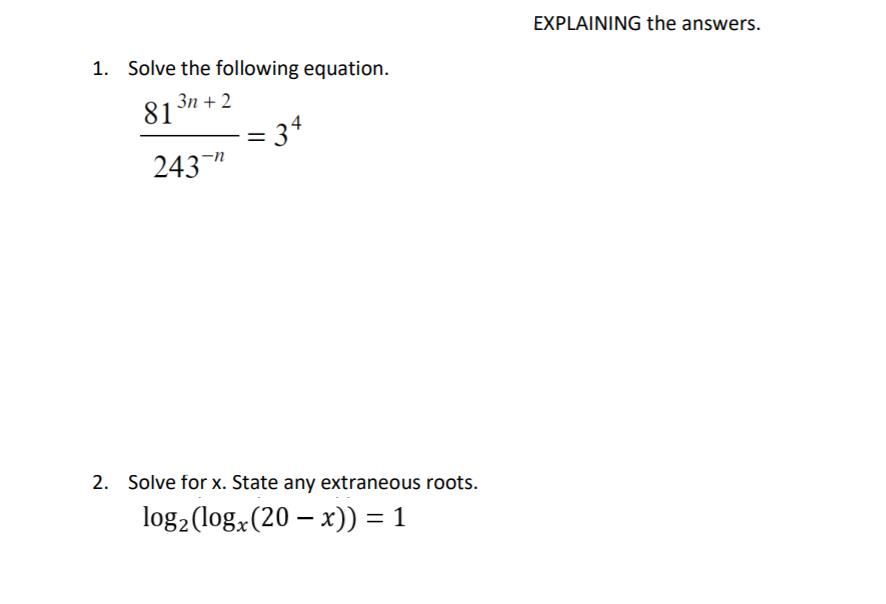 EXPLAINING the answers.

1. Solve the following equation.

$\frac{81^{3n+2}}{243^{-n}} = 3^4$

2. Solve for x. State any extraneous roots.

$\log_2(\log_x(20 - x)) = 1$